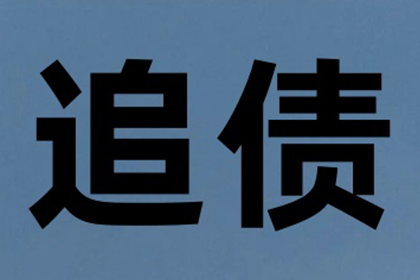 追债